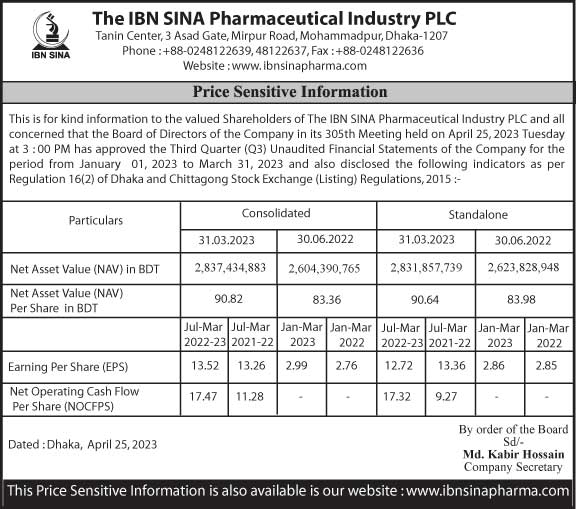 IBN SINA

The IBN SINA Pharmaceutical Industry PLC
Tanin Center, 3 Asad Gate, Mirpur Road, Mohammadpur, Dhaka-1207
Phone : +88-0248122639, 48122637, Fax : +88-0248122636
Website : www.ibnsinapharma.com

Price Sensitive Information

This is for kind information to the valued Shareholders of The IBN SINA Pharmaceutical Industry PLC and all concerned that the Board of Directors of the Company in its 305th Meeting held on April 25, 2023 Tuesday at 3 : 00 PM has approved the Third Quarter (Q3) Unaudited Financial Statements of the Company for the period from January 01, 2023 to March 31, 2023 and also disclosed the following indicators as per Regulation 16(2) of Dhaka and Chittagong Stock Exchange (Listing) Regulations, 2015 :-

| Particulars | Consolidated | | | | Standalone | | | |
|---|---|---|---|---|---|---|---|---|
| | 31.03.2023 | | 30.06.2022 | | 31.03.2023 | | 30.06.2022 | |
| Net Asset Value (NAV) in BDT | 2,837,434,883 | | 2,604,390,765 | | 2,831,857,739 | | 2,623,828,948 | |
| Net Asset Value (NAV) Per Share in BDT | 90.82 | | 83.36 | | 90.64 | | 83.98 | |
| | Jul-Mar 2022-23 | Jul-Mar 2021-22 | Jan-Mar 2023 | Jan-Mar 2022 | Jul-Mar 2022-23 | Jul-Mar 2021-22 | Jan-Mar 2023 | Jan-Mar 2022 |
| Earning Per Share (EPS) | 13.52 | 13.26 | 2.99 | 2.76 | 12.72 | 13.36 | 2.86 | 2.85 |
| Net Operating Cash Flow Per Share (NOCFPS) | 17.47 | 11.28 | - | - | 17.32 | 9.27 | - | - |

Dated : Dhaka, April 25, 2023

By order of the Board
Sd/-
Md. Kabir Hossain
Company Secretary

This Price Sensitive Information is also available is our website : www.ibnsinapharma.com